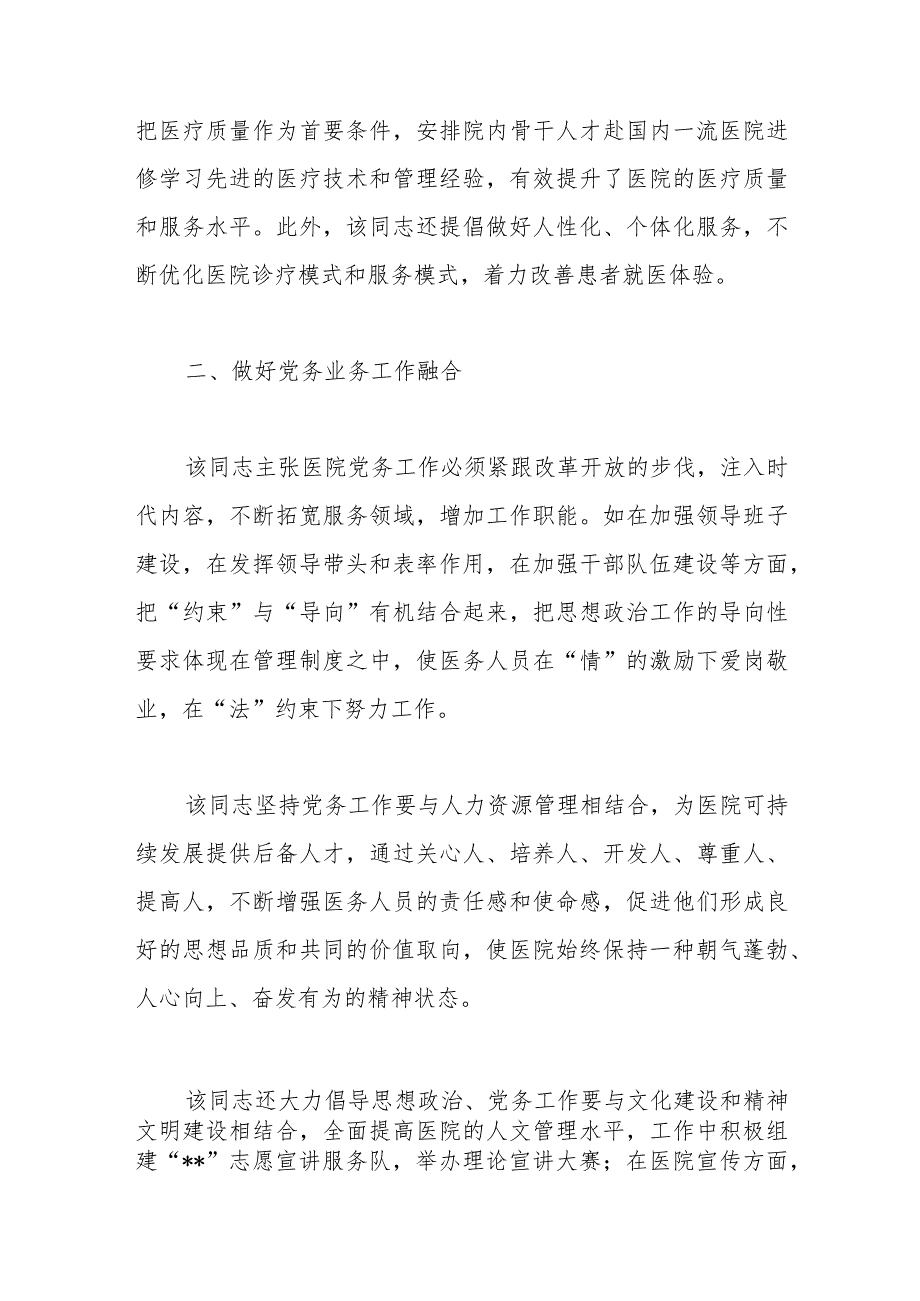 把医疗质量作为首要条件，安排院内骨干人才赴国内一流医院进修学习先进的医疗技术和管理经验，有效提升了医院的医疗质量和服务水平。此外，该同志还提倡做好人性化、个体化服务，不断优化医院诊疗模式和服务模式，着力改善患者就医体验。

二、做好党务业务工作融合

该同志主张医院党务工作必须紧跟改革开放的步伐，注入时代内容，不断拓宽服务领域，增加工作职能。如在加强领导班子建设，在发挥领导带头和表率作用，在加强干部队伍建设等方面，把“约束”与“导向”有机结合起来，把思想政治工作的导向性要求体现在管理制度之中，使医务人员在“情”的激励下爱岗敬业，在“法”约束下努力工作。

该同志坚持党务工作要与人力资源管理相结合，为医院可持续发展提供后备人才，通过关心人、培养人、开发人、尊重人、提高人，不断增强医务人员的责任感和使命感，促进他们形成良好的思想品质和共同的价值取向，使医院始终保持一种朝气蓬勃、人心向上、奋发有为的精神状态。

该同志还大力倡导思想政治、党务工作要与文化建设和精神文明建设相结合，全面提高医院的人文管理水平，工作中积极组建“**”志愿宣讲服务队，举办理论宣讲大赛；在医院宣传方面，